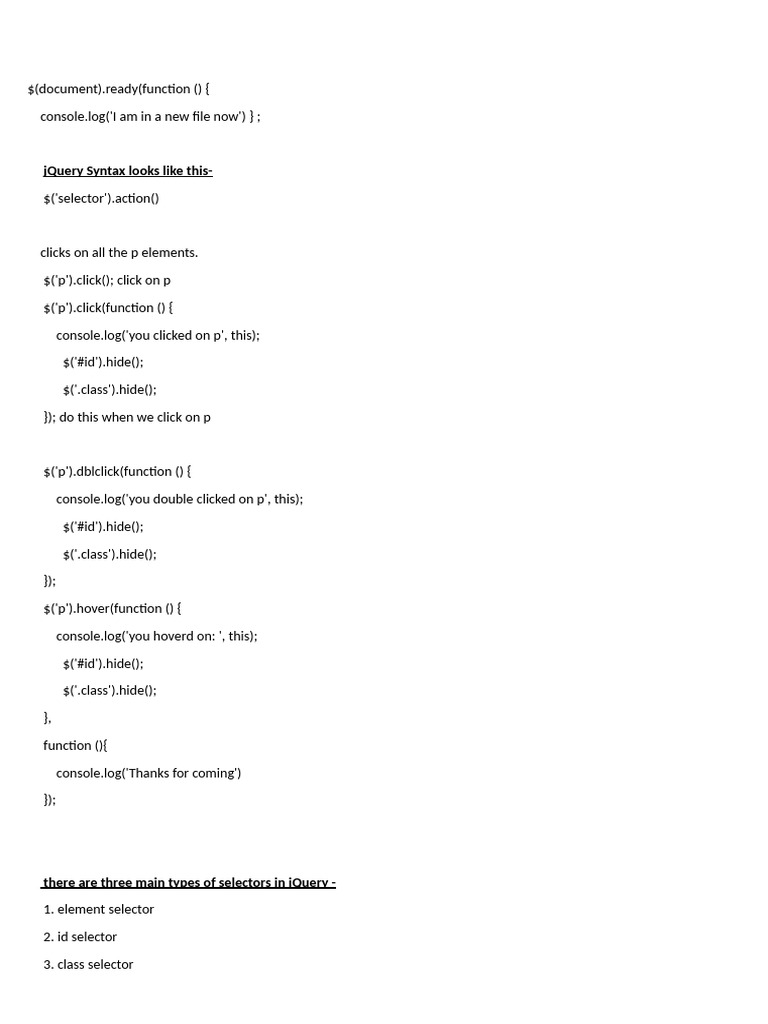 $(document).ready(function () {
console.log('I am in a new file now') } ;

jQuery Syntax looks like this-
$('selector').action()

clicks on all the p elements.
$('p').click(); click on p
$('p').click(function () {
console.log('you clicked on p', this);
$('#id').hide();
$('.class').hide();
}); do this when we click on p

$('p').dblclick(function () {
console.log('you double clicked on p', this);
$('#id').hide();
$('.class').hide();
});
$('p').hover(function () {
console.log('you hoverd on: ', this);
$('#id').hide();
$('.class').hide();
},
function (){
console.log('Thanks for coming')
});

there are three main types of selectors in jQuery -
1. element selector
2. id selector
3. class selector